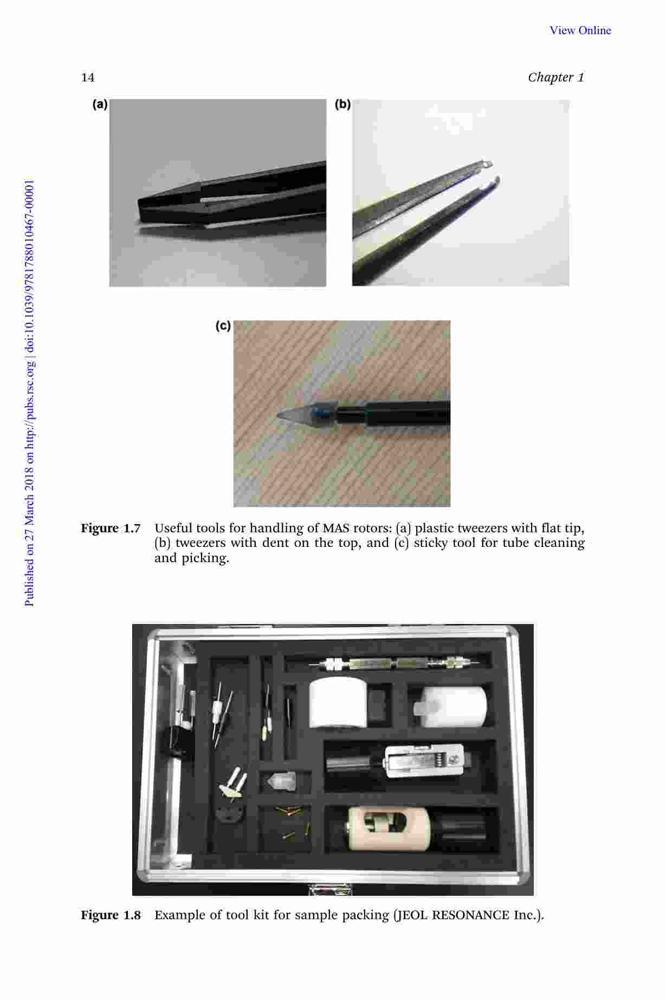 View Online

14

Chapter 1

Published on 27 March 2018 on http://pubs.rsc.org | doi:10.1039/9781788010467-00001

(a)

(b)

(c)

Figure 1.7 Useful tools for handling of MAS rotors: (a) plastic tweezers with flat tip, (b) tweezers with dent on the top, and (c) sticky tool for tube cleaning and picking.

Figure 1.8 Example of tool kit for sample packing (JEOL RESONANCE Inc.).